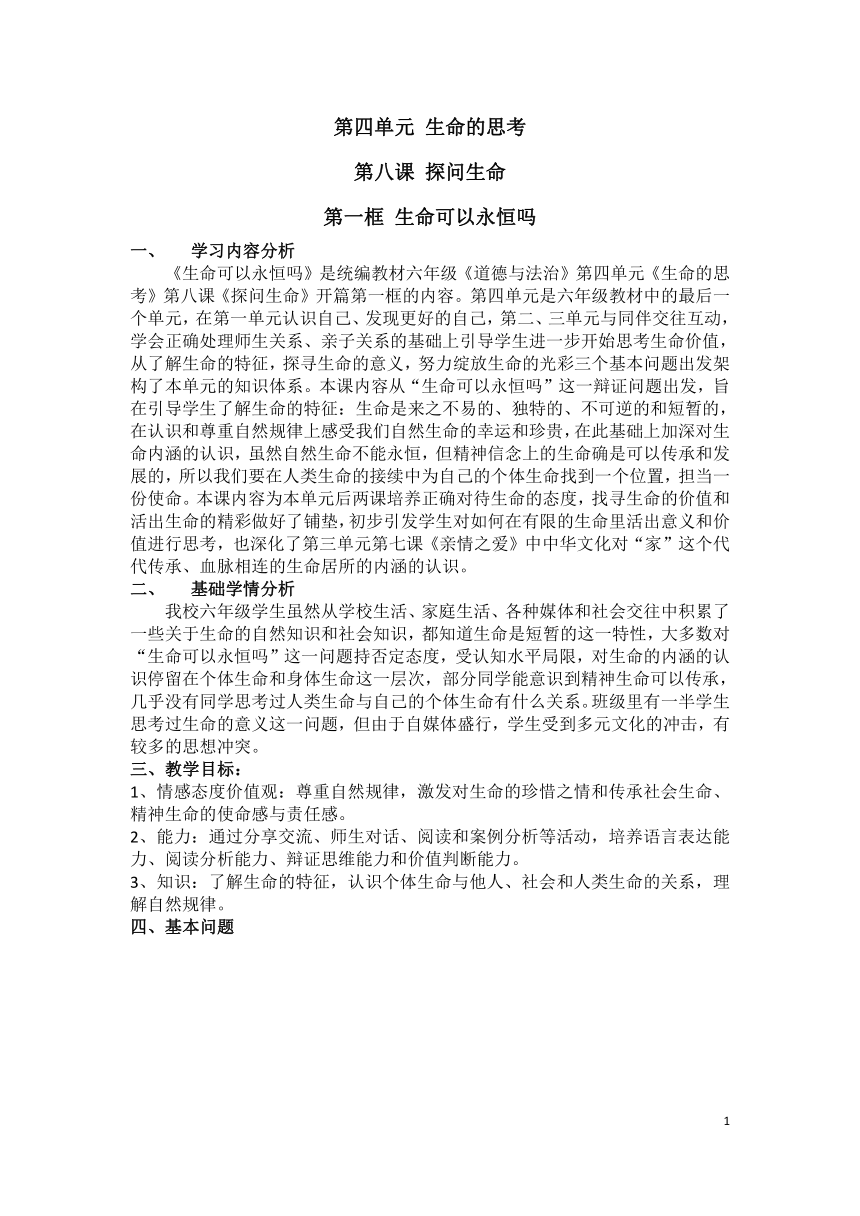 第四单元 生命的思考

第八课 探问生命

第一框 生命可以永恒吗

一、 学习内容分析

《生命可以永恒吗》是统编教材六年级《道德与法治》第四单元《生命的思考》第八课《探问生命》开篇第一框的内容。第四单元是六年级教材中的最后一个单元，在第一单元认识自己、发现更好的自己，第二、三单元与同伴交往互动，学会正确处理师生关系、亲子关系的基础上引导学生进一步开始思考生命价值，从了解生命的特征，探寻生命的意义，努力绽放生命的光彩三个基本问题出发架构了本单元的知识体系。本课内容从“生命可以永恒吗”这一辩证问题出发，旨在引导学生了解生命的特征：生命是来之不易的、独特的、不可逆的和短暂的，在认识和尊重自然规律上感受我们自然生命的幸运和珍贵，在此基础上加深对生命内涵的认识，虽然自然生命不能永恒，但精神信念上的生命确是可以传承和发展的，所以我们要在人类生命的接续中为自己的个体生命找到一个位置，担当一份使命。本课内容为本单元后两课培养正确对待生命的态度，找寻生命的价值和活出生命的精彩做好了铺垫，初步引发学生对如何在有限的生命里活出意义和价值进行思考，也深化了第三单元第七课《亲情之爱》中中华文化对“家”这个代代传承、血脉相连的生命居所的内涵的认识。

二、 基础学情分析

我校六年级学生虽然从学校生活、家庭生活、各种媒体和社会交往中积累了一些关于生命的自然知识和社会知识，都知道生命是短暂的这一特性，大多数对“生命可以永恒吗”这一问题持否定态度，受认知水平局限，对生命的内涵的认识停留在个体生命和身体生命这一层次，部分同学能意识到精神生命可以传承，几乎没有同学思考过人类生命与自己的个体生命有什么关系。班级里有一半学生思考过生命的意义这一问题，但由于自媒体盛行，学生受到多元文化的冲击，有较多的思想冲突。

三、教学目标：

1、情感态度价值观：尊重自然规律，激发对生命的珍惜之情和传承社会生命、精神生命的使命感与责任感。

2、能力：通过分享交流、师生对话、阅读和案例分析等活动，培养语言表达能力、阅读分析能力、辩证思维能力和价值判断能力。

3、知识：了解生命的特征，认识个体生命与他人、社会和人类生命的关系，理解自然规律。

四、基本问题

1